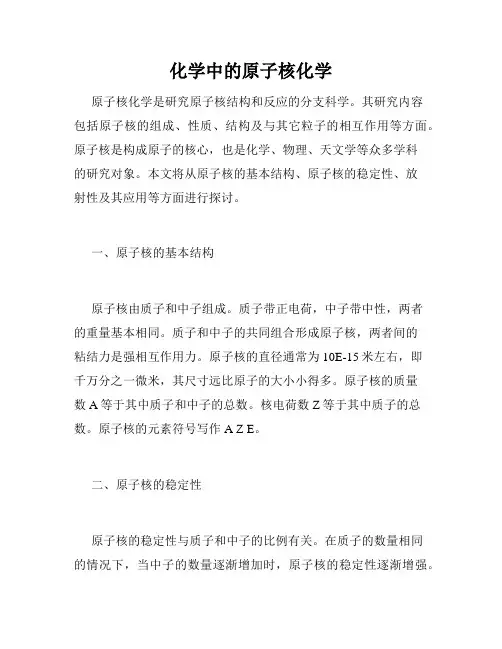 化学中的原子核化学

原子核化学是研究原子核结构和反应的分支科学。其研究内容包括原子核的组成、性质、结构及与其它粒子的相互作用等方面。原子核是构成原子的核心，也是化学、物理、天文学等众多学科的研究对象。本文将从原子核的基本结构、原子核的稳定性、放射性及其应用等方面进行探讨。

一、原子核的基本结构

原子核由质子和中子组成。质子带正电荷，中子带中性，两者的重量基本相同。质子和中子的共同组合形成原子核，两者间的粘结力是强相互作用力。原子核的直径通常为 10E-15 米左右，即千万分之一微米，其尺寸远比原子的大小小得多。原子核的质量数 A 等于其中质子和中子的总数。核电荷数 Z 等于其中质子的总数。原子核的元素符号写作 A Z E。

二、原子核的稳定性

原子核的稳定性与质子和中子的比例有关。在质子的数量相同的情况下，当中子的数量逐渐增加时，原子核的稳定性逐渐增强。